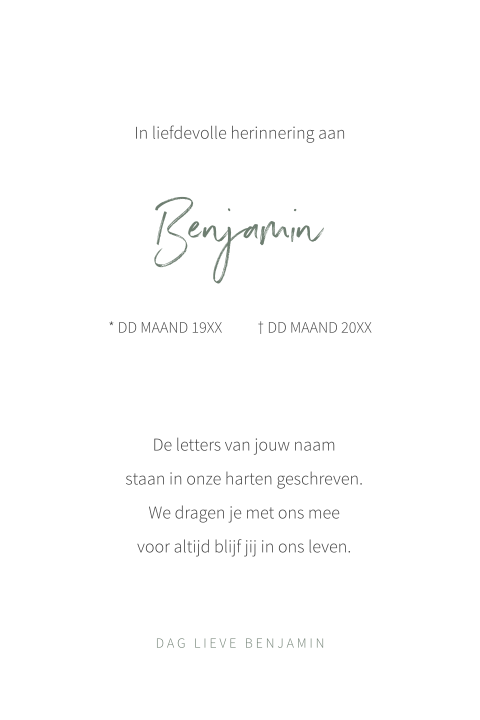 In liefdevolle herinnering aan

Benjamin

* DD MAAND 19XX    † DD MAAND 20XX

De letters van jouw naam
staan in onze harten geschreven.
We dragen je met ons mee
voor altijd blijf jij in ons leven.

DAG LIEVE BENJAMIN